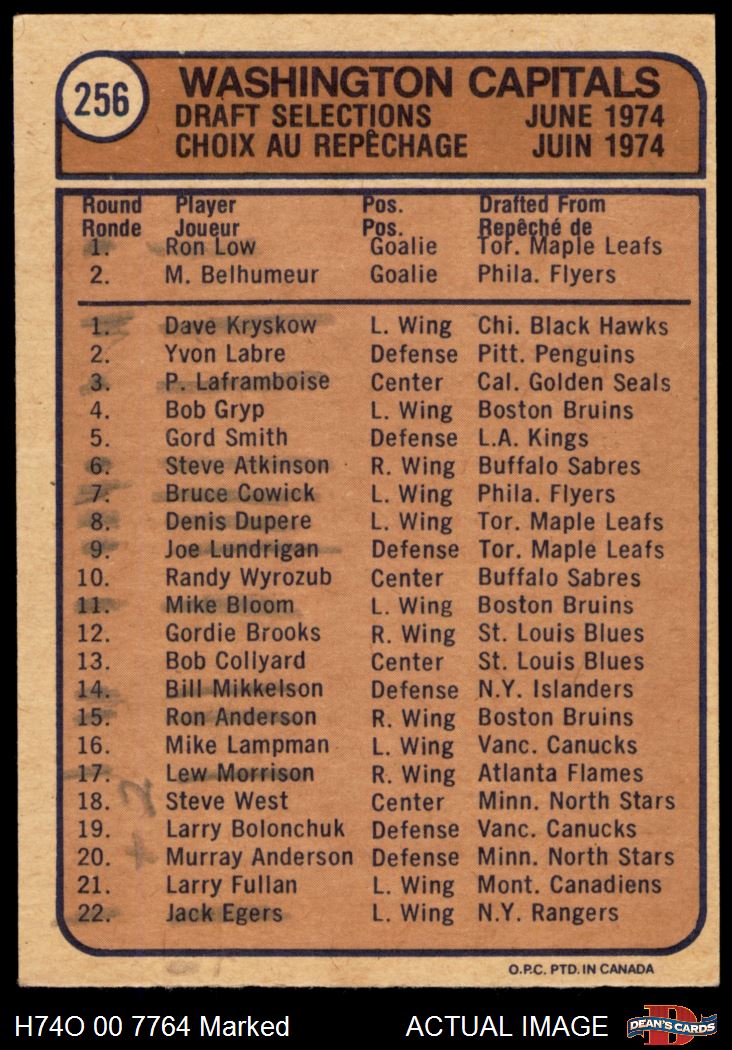 256 WASHINGTON CAPITALS
DRAFT SELECTIONS JUNE 1974
CHOIX AU REPÊCHAGE JUIN 1974

| Round Ronde | Player Joueur | Pos. Pos. | Drafted From Repêché de |
|---|---|---|---|
| 1. | Ron Low | Goalie | Tor. Maple Leafs |
| 2. | M. Belhumeur | Goalie | Phila. Flyers |
| 1. | Dave Kryskow | L. Wing | Chi. Black Hawks |
| 2. | Yvon Labre | Defense | Pitt. Penguins |
| 3. | P. Laframboise | Center | Cal. Golden Seals |
| 4. | Bob Gryp | L. Wing | Boston Bruins |
| 5. | Gord Smith | Defense | L.A. Kings |
| 6. | Steve Atkinson | R. Wing | Buffalo Sabres |
| 7. | Bruce Cowick | L. Wing | Phila. Flyers |
| 8. | Denis Dupere | L. Wing | Tor. Maple Leafs |
| 9. | Joe Lundrigan | Defense | Tor. Maple Leafs |
| 10. | Randy Wyrozub | Center | Buffalo Sabres |
| 11. | Mike Bloom | L. Wing | Boston Bruins |
| 12. | Gordie Brooks | R. Wing | St. Louis Blues |
| 13. | Bob Collyard | Center | St. Louis Blues |
| 14. | Bill Mikkelson | Defense | N.Y. Islanders |
| 15. | Ron Anderson | R. Wing | Boston Bruins |
| 16. | Mike Lampman | L. Wing | Vanc. Canucks |
| 17. | Lew Morrison | R. Wing | Atlanta Flames |
| 18. | Steve West | Center | Minn. North Stars |
| 19. | Larry Bolonchuk | Defense | Vanc. Canucks |
| 20. | Murray Anderson | Defense | Minn. North Stars |
| 21. | Larry Fullan | L. Wing | Mont. Canadiens |
| 22. | Jack Egers | L. Wing | N.Y. Rangers |

O.P.C. PTD. IN CANADA

H74O 00 7764 Marked ACTUAL IMAGE DEAN'S CARDS